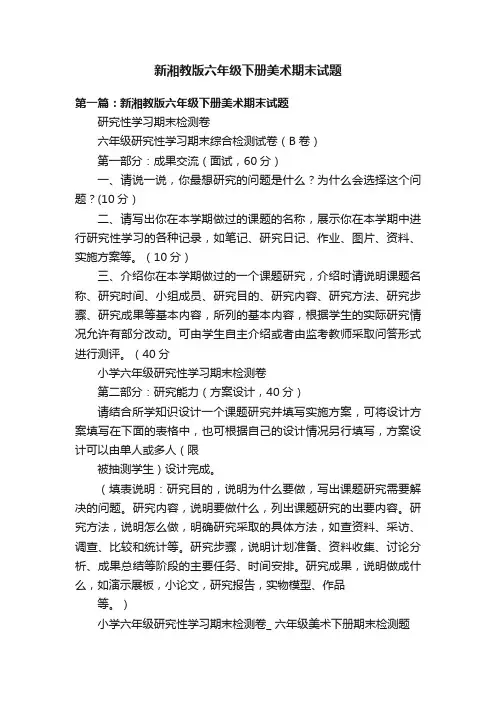 新湘教版六年级下册美术期末试题

第一篇：新湘教版六年级下册美术期末试题

研究性学习期末检测卷

六年级研究性学习期末综合检测试卷（B 卷）

第一部分：成果交流（面试，60 分）

一、请说一说，你最想研究的问题是什么？为什么会选择这个问题？(10 分）

二、请写出你在本学期做过的课题的名称，展示你在本学期中进行研究性学习的各种记录，如笔记、研究日记、作业、图片、资料、实施方案等。（10 分）

三、介绍你在本学期做过的一个课题研究，介绍时请说明课题名称、研究时间、小组成员、研究目的、研究内容、研究方法、研究步骤、研究成果等基本内容，所列的基本内容，根据学生的实际研究情况允许有部分改动。可由学生自主介绍或者由监考教师采取问答形式进行测评。（40 分

小学六年级研究性学习期末检测卷

第二部分：研究能力（方案设计，40 分）

请结合所学知识设计一个课题研究并填写实施方案，可将设计方案填写在下面的表格中，也可根据自己的设计情况另行填写，方案设计可以由单人或多人（限

被抽测学生）设计完成。

（填表说明：研究目的，说明为什么要做，写出课题研究需要解决的问题。研究内容，说明要做什么，列出课题研究的出要内容。研究方法，说明怎么做，明确研究采取的具体方法，如查资料、采访、调查、比较和统计等。研究步骤，说明计划准备、资料收集、讨论分析、成果总结等阶段的主要任务、时间安排。研究成果，说明做成什么，如演示展板，小论文，研究报告，实物模型、作品

等。）

小学六年级研究性学习期末检测卷_ 六年级美术下册期末检测题